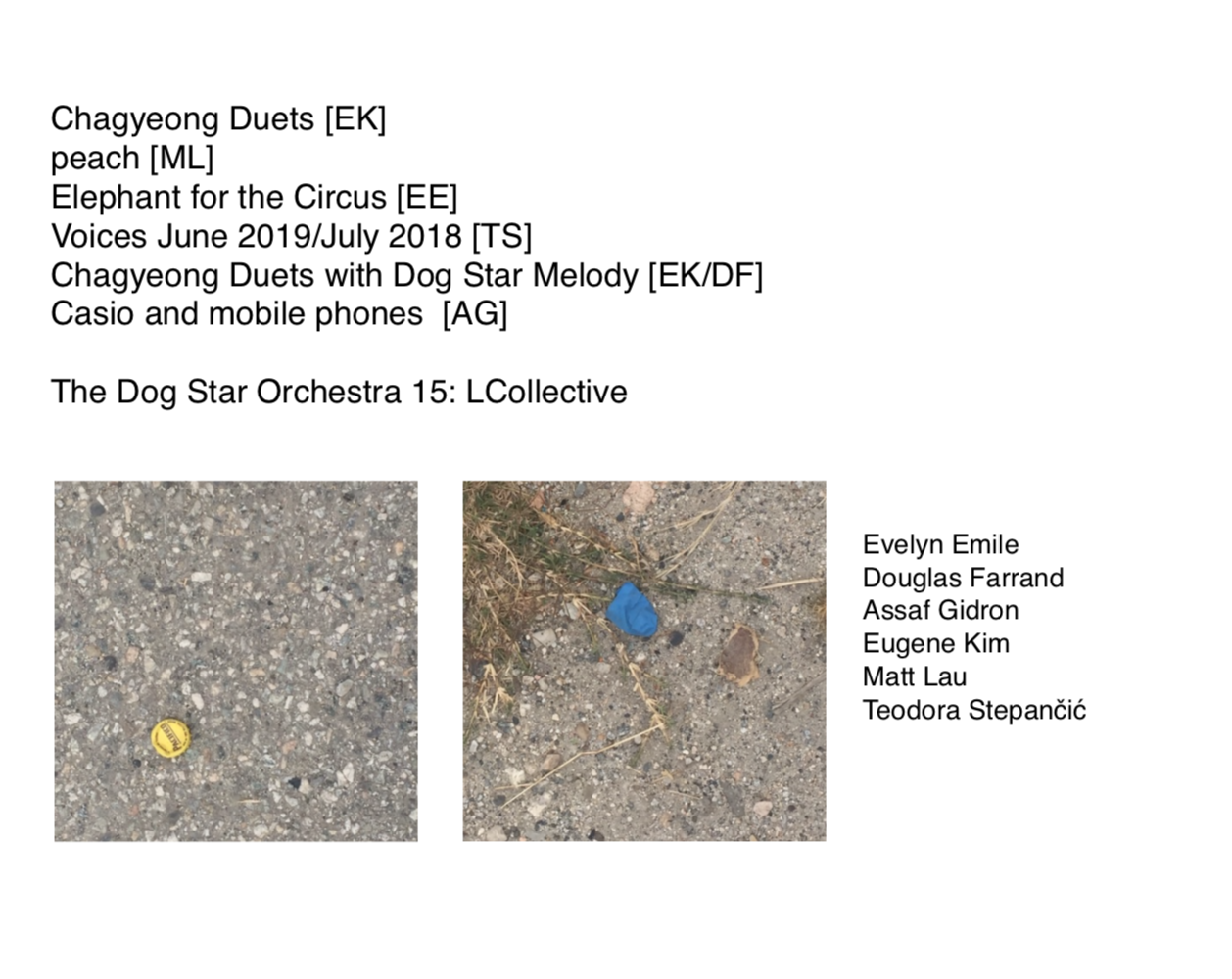 Chagyeong Duets [EK]
peach [ML]
Elephant for the Circus [EE]
Voices June 2019/July 2018 [TS]
Chagyeong Duets with Dog Star Melody [EK/DF]
Casio and mobile phones [AG]

The Dog Star Orchestra 15: LCollective

Evelyn Emile
Douglas Farrand
Assaf Gidron
Eugene Kim
Matt Lau
Teodora Stepančić